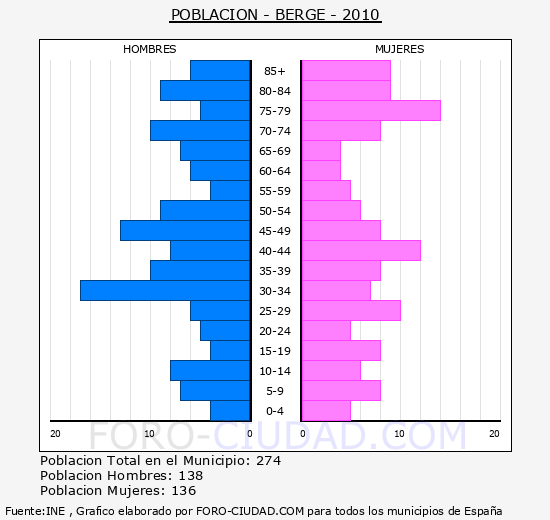 POBLACION - BERGE - 2010

HOMBRES

MUJERES

85+
80-84
75-79
70-74
65-69
60-64
55-59
50-54
45-49
40-44
35-39
30-34
25-29
20-24
15-19
10-14
5-9
0-4

20 10 0

0 10 20

FORO-CIUDAD.COM

Poblacion Total en el Municipio: 274
Poblacion Hombres: 138
Poblacion Mujeres: 136

Fuente:INE , Grafico elaborado por FORO-CIUDAD.COM para todos los municipios de España